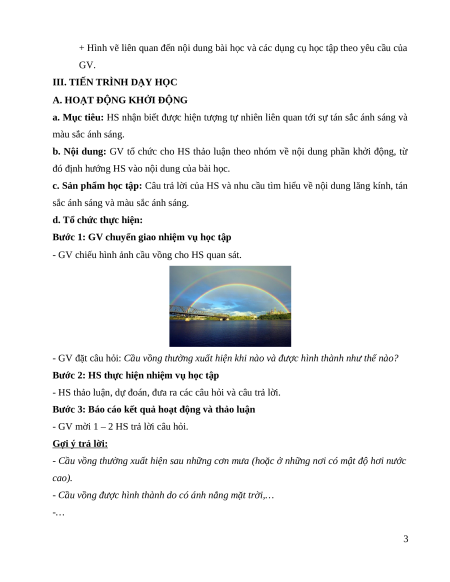 + Hình vẽ liên quan đến nội dung bài học và các dụng cụ học tập theo yêu cầu của GV.

III. TIẾN TRÌNH DẠY HỌC

A. HOẠT ĐỘNG KHỞI ĐỘNG

a. Mục tiêu: HS nhận biết được hiện tượng tự nhiên liên quan tới sự tán sắc ánh sáng và màu sắc ánh sáng.

b. Nội dung: GV tổ chức cho HS thảo luận theo nhóm về nội dung phần khởi động, từ đó định hướng HS vào nội dung của bài học.

c. Sản phẩm học tập: Câu trả lời của HS và nhu cầu tìm hiểu về nội dung lăng kính, tán sắc ánh sáng và màu sắc ánh sáng.

d. Tổ chức thực hiện:

Bước 1: GV chuyển giao nhiệm vụ học tập

- GV chiếu hình ảnh cầu vồng cho HS quan sát.

- GV đặt câu hỏi: Cầu vồng thường xuất hiện khi nào và được hình thành như thế nào?

Bước 2: HS thực hiện nhiệm vụ học tập

- HS thảo luận, dự đoán, đưa ra các câu hỏi và câu trả lời.

Bước 3: Báo cáo kết quả hoạt động và thảo luận

- GV mời 1 – 2 HS trả lời câu hỏi.

Gợi ý trả lời:

- Cầu vồng thường xuất hiện sau những cơn mưa (hoặc ở những nơi có mật độ hơi nước cao).

- Cầu vồng được hình thành do có ánh nắng mặt trời,…

-…

3